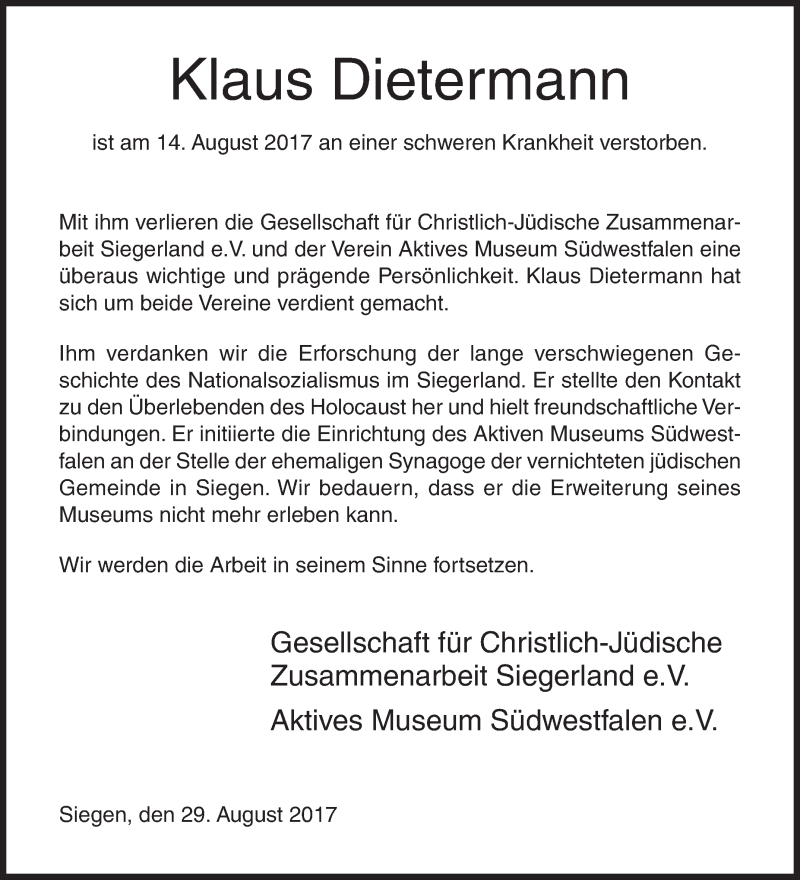 Klaus Dietermann

ist am 14. August 2017 an einer schweren Krankheit verstorben.

Mit ihm verlieren die Gesellschaft für Christlich-Jüdische Zusammenarbeit Siegerland e.V. und der Verein Aktives Museum Südwestfalen eine überaus wichtige und prägende Persönlichkeit. Klaus Dietermann hat sich um beide Vereine verdient gemacht.

Ihm verdanken wir die Erforschung der lange verschwiegenen Geschichte des Nationalsozialismus im Siegerland. Er stellte den Kontakt zu den Überlebenden des Holocaust her und hielt freundschaftliche Verbindungen. Er initiierte die Einrichtung des Aktiven Museums Südwestfalen an der Stelle der ehemaligen Synagoge der vernichteten jüdischen Gemeinde in Siegen. Wir bedauern, dass er die Erweiterung seines Museums nicht mehr erleben kann.

Wir werden die Arbeit in seinem Sinne fortsetzen.

Gesellschaft für Christlich-Jüdische Zusammenarbeit Siegerland e.V.

Aktives Museum Südwestfalen e.V.

Siegen, den 29. August 2017